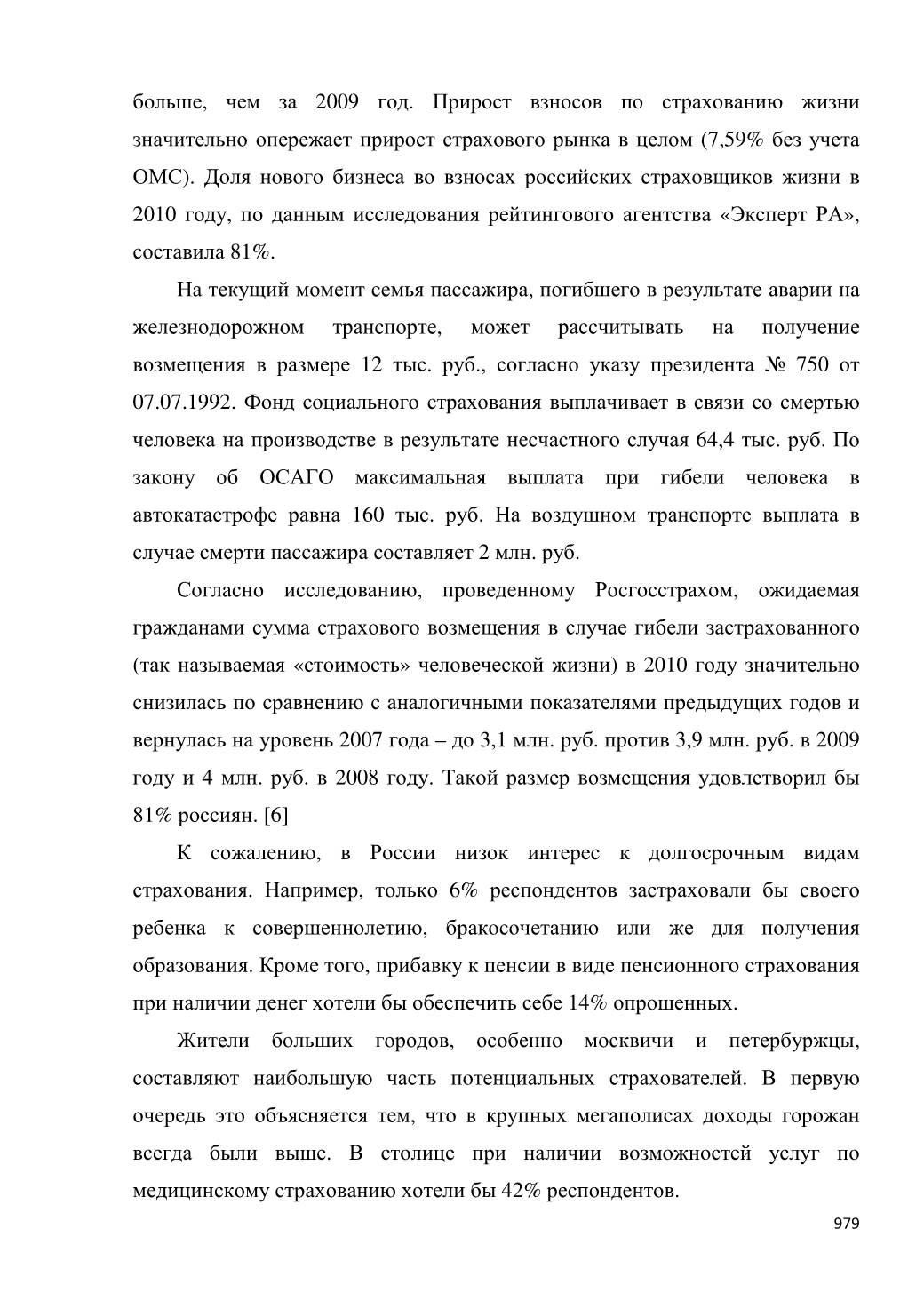 больше, чем за 2009 год. Прирост взносов по страхованию жизни значительно опережает прирост страхового рынка в целом (7,59% без учета ОМС). Доля нового бизнеса во взносах российских страховщиков жизни в 2010 году, по данным исследования рейтингового агентства «Эксперт РА», составила 81%.

На текущий момент семья пассажира, погибшего в результате аварии на железнодорожном транспорте, может рассчитывать на получение возмещения в размере 12 тыс. руб., согласно указу президента № 750 от 07.07.1992. Фонд социального страхования выплачивает в связи со смертью человека на производстве в результате несчастного случая 64,4 тыс. руб. По закону об ОСАГО максимальная выплата при гибели человека в автокатастрофе равна 160 тыс. руб. На воздушном транспорте выплата в случае смерти пассажира составляет 2 млн. руб.

Согласно исследованию, проведенному Росгосстрахом, ожидаемая гражданами сумма страхового возмещения в случае гибели застрахованного (так называемая «стоимость» человеческой жизни) в 2010 году значительно снизилась по сравнению с аналогичными показателями предыдущих годов и вернулась на уровень 2007 года – до 3,1 млн. руб. против 3,9 млн. руб. в 2009 году и 4 млн. руб. в 2008 году. Такой размер возмещения удовлетворил бы 81% россиян. [6]

К сожалению, в России низок интерес к долгосрочным видам страхования. Например, только 6% респондентов застраховали бы своего ребенка к совершеннолетию, бракосочетанию или же для получения образования. Кроме того, прибавку к пенсии в виде пенсионного страхования при наличии денег хотели бы обеспечить себе 14% опрошенных.

Жители больших городов, особенно москвичи и петербуржцы, составляют наибольшую часть потенциальных страхователей. В первую очередь это объясняется тем, что в крупных мегаполисах доходы горожан всегда были выше. В столице при наличии возможностей услуг по медицинскому страхованию хотели бы 42% респондентов.

979